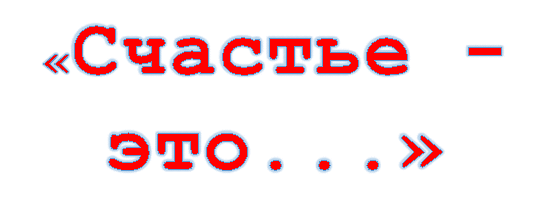 «Счастье – это...»